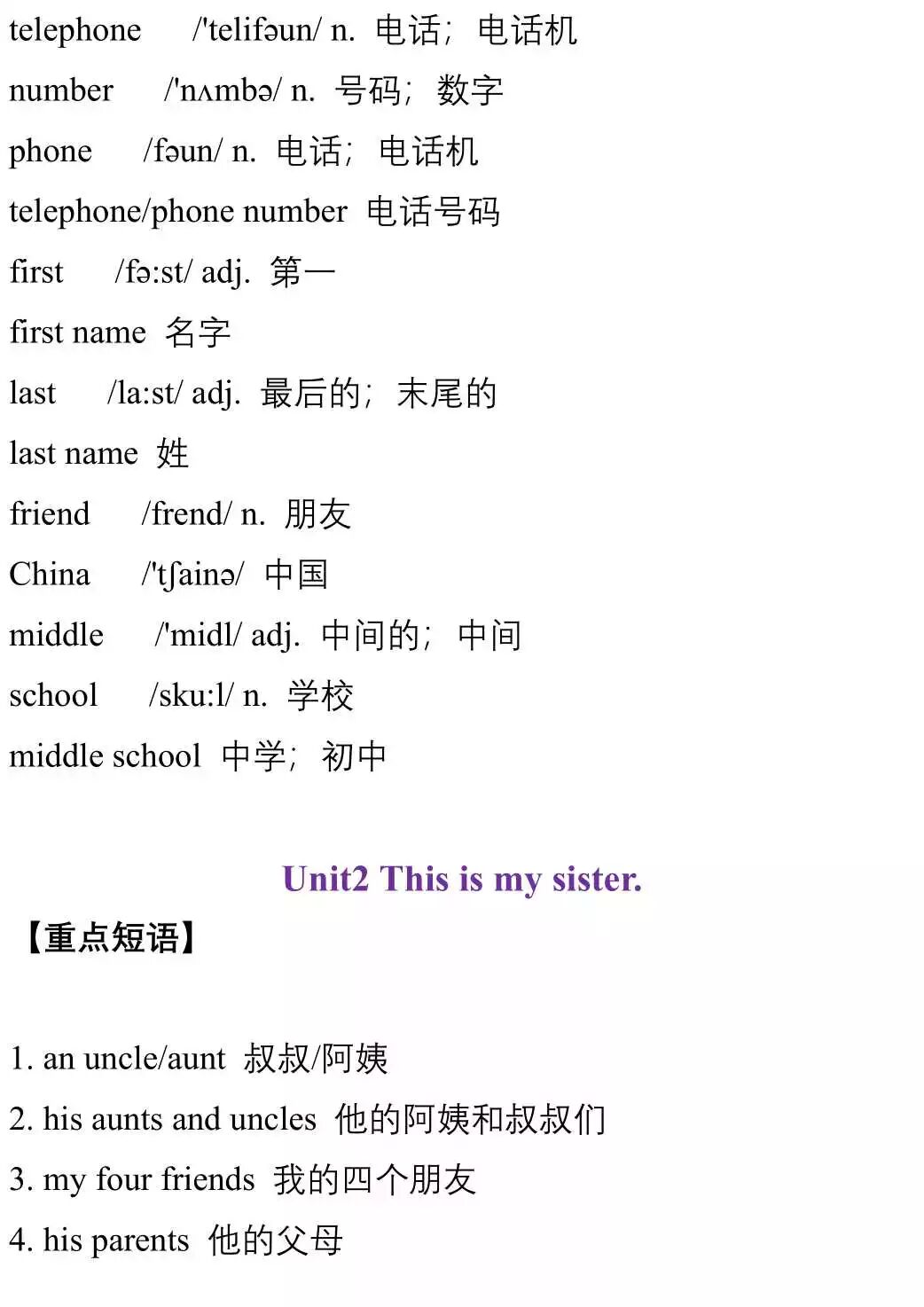 telephone /'telifəun/ n. 电话；电话机

number /'nʌmbə/ n. 号码；数字

phone /fəun/ n. 电话；电话机

telephone/phone number 电话号码

first /fə:st/ adj. 第一

first name 名字

last /la:st/ adj. 最后的；末尾的

last name 姓

friend /frend/ n. 朋友

China /'tʃainə/ 中国

middle /'midl/ adj. 中间的；中间

school /sku:l/ n. 学校

middle school 中学；初中

Unit2 This is my sister.

【重点短语】

1. an uncle/aunt 叔叔/阿姨

2. his aunts and uncles 他的阿姨和叔叔们

3. my four friends 我的四个朋友

4. his parents 他的父母